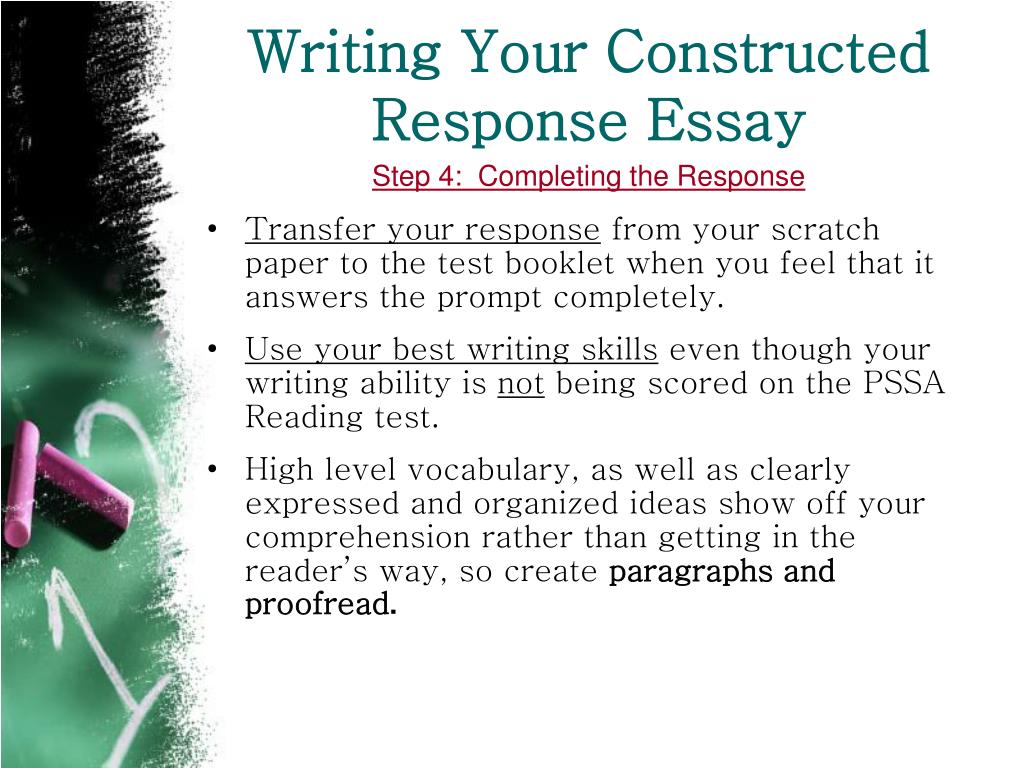 Writing Your Constructed Response Essay

Step 4: Completing the Response

• Transfer your response from your scratch paper to the test booklet when you feel that it answers the prompt completely.

• Use your best writing skills even though your writing ability is not being scored on the PSSA Reading test.

• High level vocabulary, as well as clearly expressed and organized ideas show off your comprehension rather than getting in the reader's way, so create paragraphs and proofread.